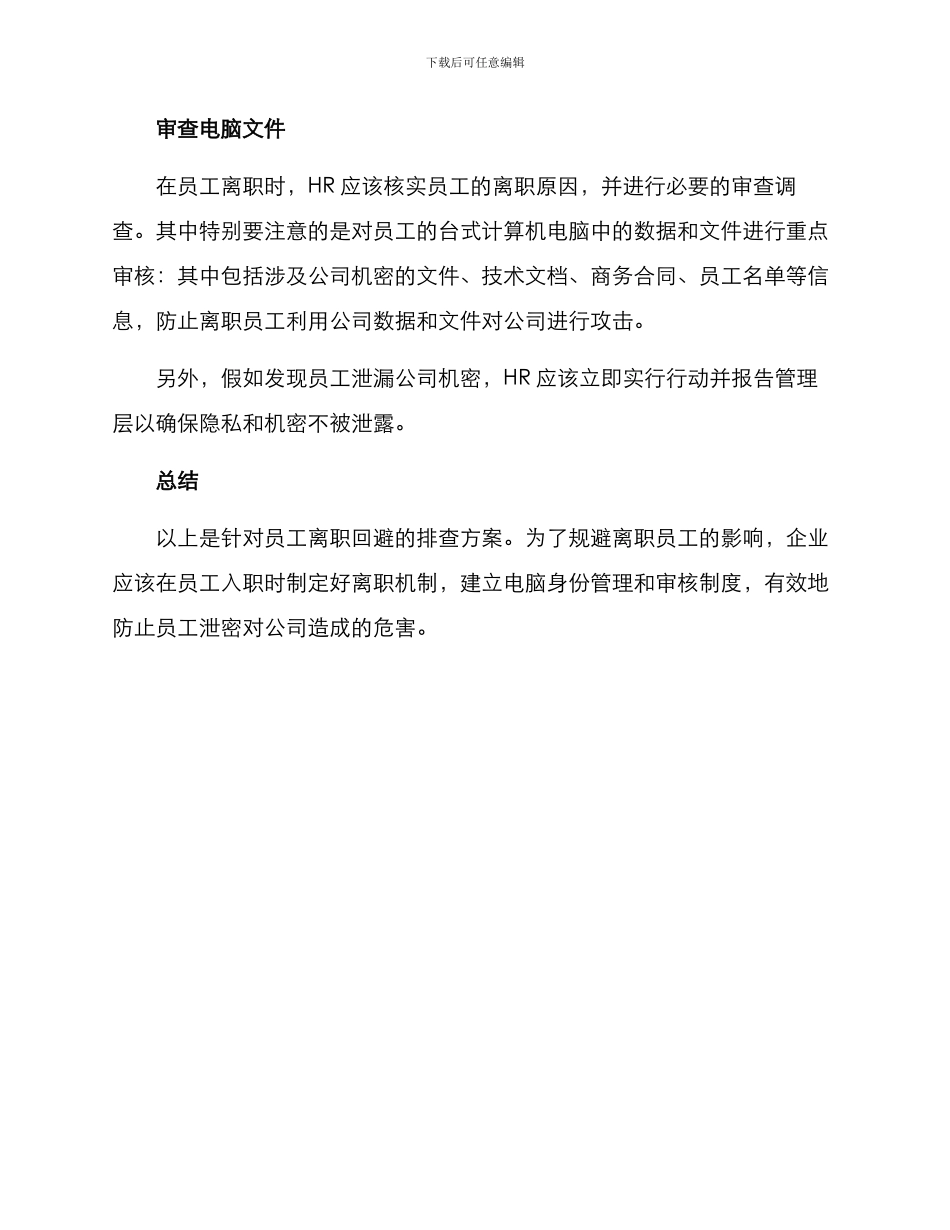 下载后可任意编辑

审查电脑文件

在员工离职时，HR 应该核实员工的离职原因，并进行必要的审查调查。其中特别要注意的是对员工的台式计算机电脑中的数据和文件进行重点审核：其中包括涉及公司机密的文件、技术文档、商务合同、员工名单等信息，防止离职员工利用公司数据和文件对公司进行攻击。

另外，假如发现员工泄漏公司机密，HR 应该立即实行行动并报告管理层以确保隐私和机密不被泄露。

总结

以上是针对员工离职回避的排查方案。为了规避离职员工的影响，企业应该在员工入职时制定好离职机制，建立电脑身份管理和审核制度，有效地防止员工泄密对公司造成的危害。